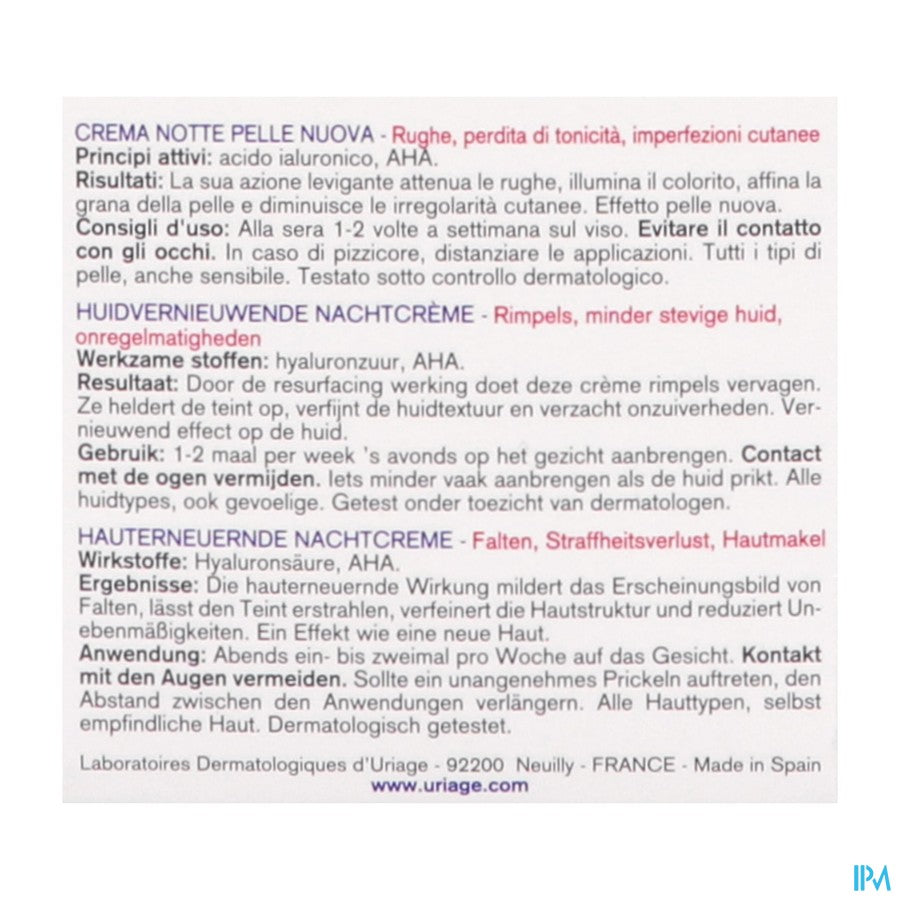 CREMA NOTTE PELLE NUOVA - Rughe, perdita di tonicità, imperfezioni cutanee
Principi attivi: acido ialuronico, AHA.
Risultati: La sua azione levigante attenua le rughe, illumina il colorito, affina la grana della pelle e diminuisce le irregolarità cutanee. Effetto pelle nuova.
Consigli d'uso: Alla sera 1-2 volte a settimana sul viso. Evitare il contatto con gli occhi. In caso di pizzicore, distanziare le applicazioni. Tutti i tipi di pelle, anche sensibile. Testato sotto controllo dermatologico.

HUIDVERNIEUWENDE NACHTCRÈME - Rimpels, minder stevige huid, onregelmatigheden
Werkzame stoffen: hyaluronzuur, AHA.
Resultaat: Door de resurfacing werking doet deze crème rimpels vervagen. Ze heldert de teint op, verfijnt de huidtextuur en verzacht onzuiverheden. Vernieuwend effect op de huid.
Gebruik: 1-2 maal per week 's avonds op het gezicht aanbrengen. Contact met de ogen vermijden. Iets minder vaak aanbrengen als de huid prikt. Alle huidtypes, ook gevoelige. Getest onder toezicht van dermatologen.

HAUTERNEUERNDE NACHTCREME - Falten, Straffheitsverlust, Hautmakel
Wirkstoffe: Hyaluronsäure, AHA.
Ergebnisse: Die hauterneuernde Wirkung mildert das Erscheinungsbild von Falten, lässt den Teint erstrahlen, verfeinert die Hautstruktur und reduziert Unebenmäßigkeiten. Ein Effekt wie eine neue Haut.
Anwendung: Abends ein- bis zweimal pro Woche auf das Gesicht. Kontakt mit den Augen vermeiden. Sollte ein unangenehmes Prickeln auftreten, den Abstand zwischen den Anwendungen verlängern. Alle Hauttypen, selbst empfindliche Haut. Dermatologisch getestet.

Laboratoires Dermatologiques d'Uriage - 92200 Neuilly - FRANCE - Made in Spain
www.uriage.com

IPM